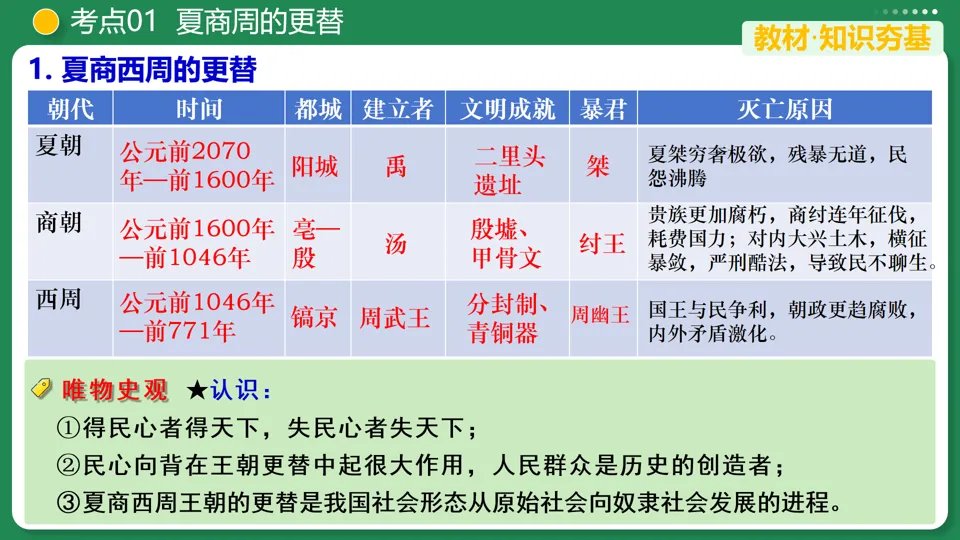 考点01 夏商周的更替

教材·知识夯基

1. 夏商西周的更替

| 朝代 | 时间 | 都城 | 建立者 | 文明成就 | 暴君 | 灭亡原因 |
|---|---|---|---|---|---|---|
| 夏朝 | 公元前2070年—前1600年 | 阳城 | 禹 | 二里头遗址 | 桀 | 夏桀穷奢极欲，残暴无道，民怨沸腾 |
| 商朝 | 公元前1600年—前1046年 | 亳—殷 | 汤 | 殷墟、甲骨文 | 纣王 | 贵族更加腐朽，商纣连年征伐，耗费国力；对内大兴土木，横征暴敛，严刑酷法，导致民不聊生。 |
| 西周 | 公元前1046年—前771年 | 镐京 | 周武王 | 分封制、青铜器 | 周幽王 | 国王与民争利，朝政更趋腐败，内外矛盾激化。 |

唯物史观 ★认识：
①得民心者得天下，失民心者失天下；
②民心向背在王朝更替中起很大作用，人民群众是历史的创造者；
③夏商西周王朝的更替是我国社会形态从原始社会向奴隶社会发展的进程。